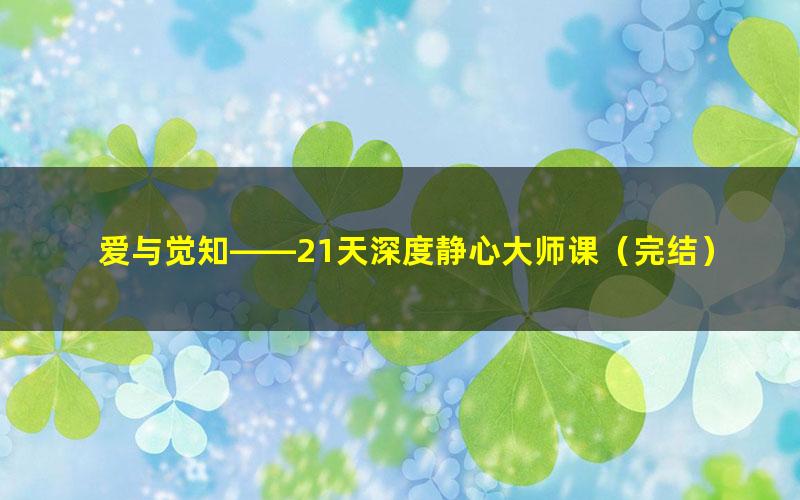 爱与觉知——21天深度静心大师课（完结）